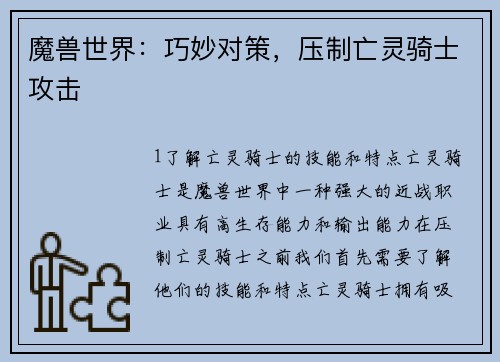 魔兽世界：巧妙对策，压制亡灵骑士攻击

1了解亡灵骑士的技能和特点亡灵骑士是魔兽世界中一种强大的近战职业具有高生存能力和输出能力在压制亡灵骑士之前我们首先需要了解他们的技能和特点亡灵骑士拥有吸